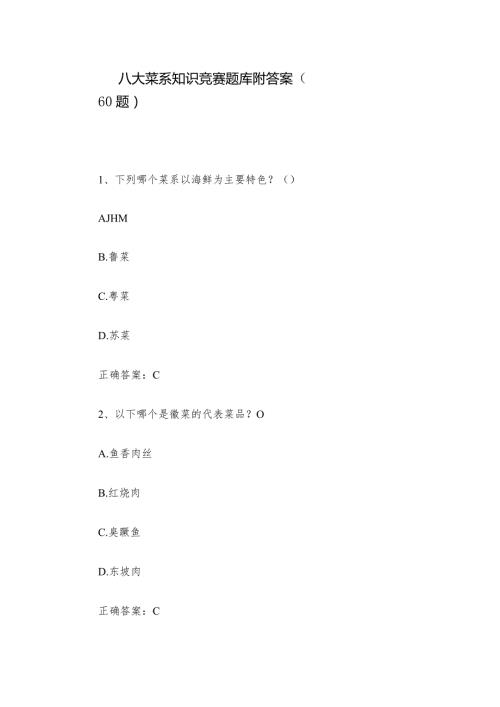 八大菜系知识竞赛题库附答案（60题）

1、下列哪个菜系以海鲜为主要特色？（）

AJHM

B.鲁菜

C.粤菜

D.苏菜

正确答案：C

2、以下哪个是徽菜的代表菜品？O

A.鱼香肉丝

B.红烧肉

C.臭鳜鱼

D.东坡肉

正确答案：C